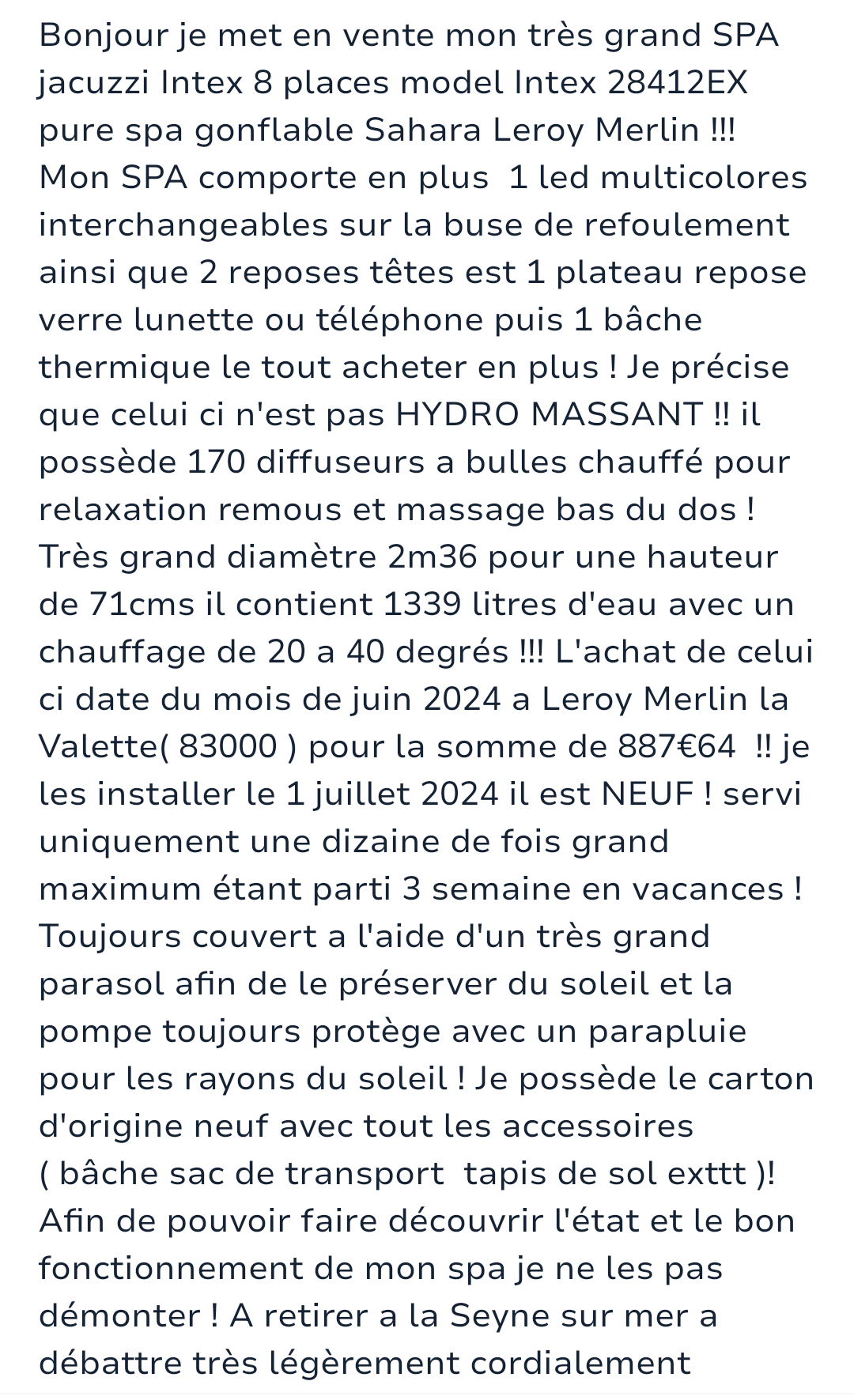 Bonjour je met en vente mon très grand SPA jacuzzi Intex 8 places model Intex 28412EX pure spa gonflable Sahara Leroy Merlin !!!
Mon SPA comporte en plus  1 led multicolores interchangeables sur la buse de refoulement ainsi que 2 reposes têtes est 1 plateau repose verre lunette ou téléphone puis 1 bâche thermique le tout acheter en plus ! Je précise que celui ci n'est pas HYDRO MASSANT !! il possède 170 diffuseurs a bulles chauffé pour relaxation remous et massage bas du dos !
Très grand diamètre 2m36 pour une hauteur de 71cms il contient 1339 litres d'eau avec un chauffage de 20 a 40 degrés !!! L'achat de celui ci date du mois de juin 2024 a Leroy Merlin la Valette( 83000 ) pour la somme de 887€64  !! je les installer le 1 juillet 2024 il est NEUF ! servi uniquement une dizaine de fois grand maximum étant parti 3 semaine en vacances ! Toujours couvert a l'aide d'un très grand parasol afin de le préserver du soleil et la pompe toujours protège avec un parapluie pour les rayons du soleil ! Je possède le carton d'origine neuf avec tout les accessoires ( bâche sac de transport  tapis de sol exttt )!
Afin de pouvoir faire découvrir l'état et le bon fonctionnement de mon spa je ne les pas démonter ! A retirer a la Seyne sur mer a débattre très légèrement cordialement